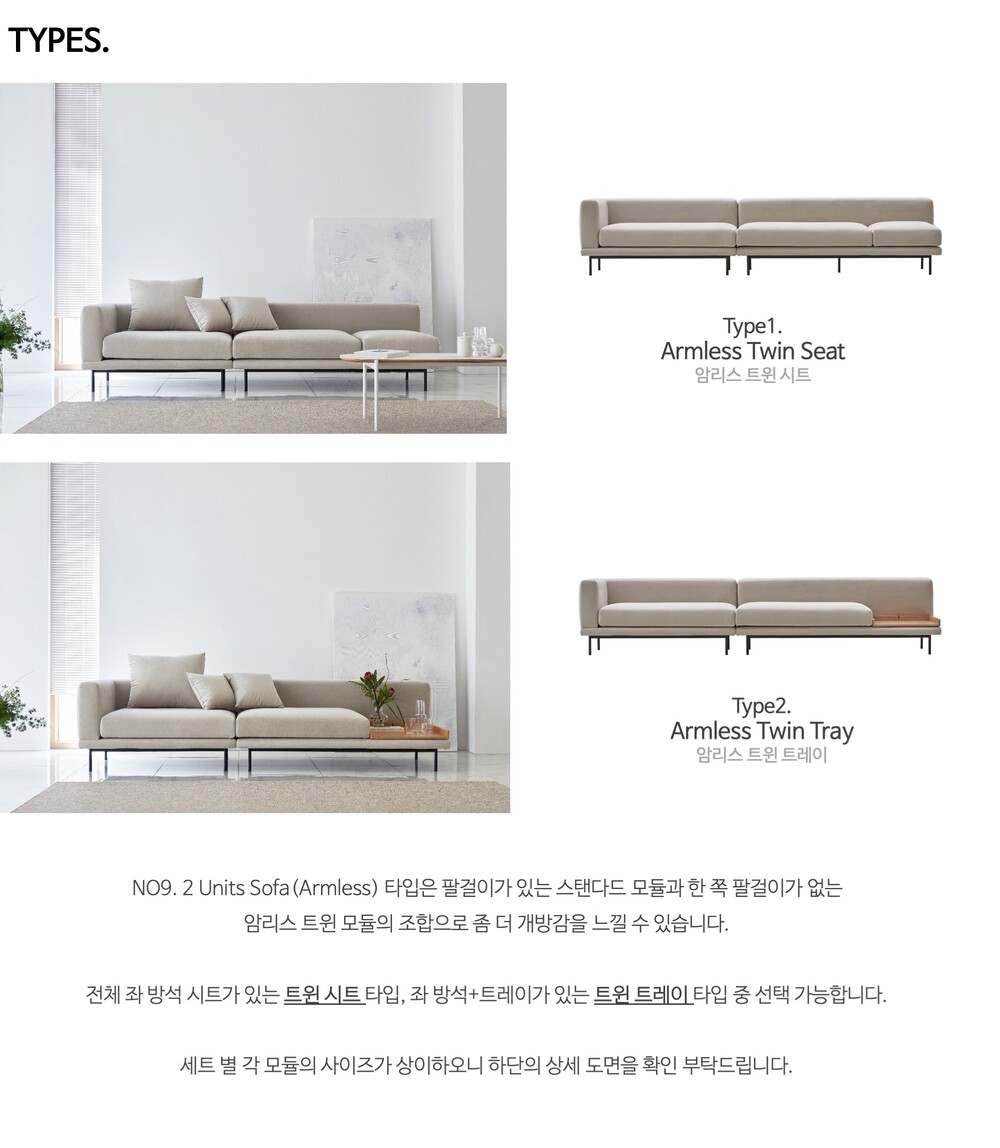 TYPES.

Type1.
Armless Twin Seat
암리스 트윈 시트

Type2.
Armless Twin Tray
암리스 트윈 트레이

NO9. 2 Units Sofa (Armless) 타입은 팔걸이가 있는 스탠다드 모듈과 한 쪽 팔걸이가 없는 암리스 트윈 모듈의 조합으로 좀 더 개방감을 느낄 수 있습니다.

전체 좌 방석 시트가 있는 트윈 시트 타입, 좌 방석+트레이가 있는 트윈 트레이 타입 중 선택 가능합니다.

세트 별 각 모듈의 사이즈가 상이하오니 하단의 상세 도면을 확인 부탁드립니다.